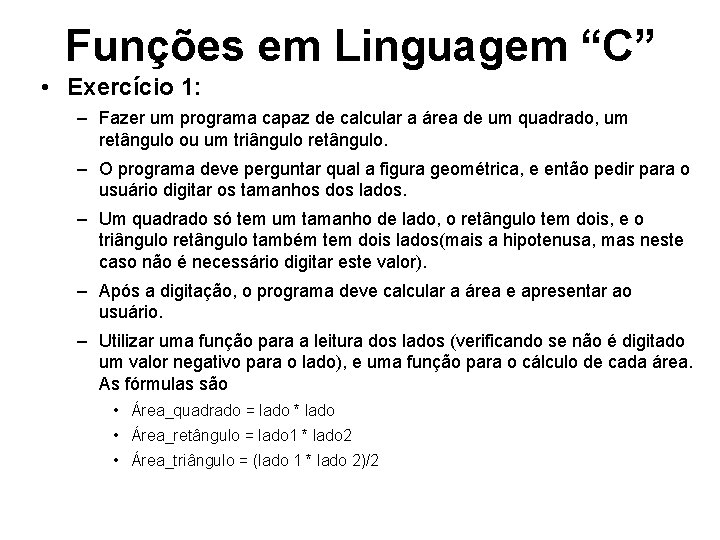 Funções em Linguagem “C”

• Exercício 1:

– Fazer um programa capaz de calcular a área de um quadrado, um retângulo ou um triângulo retângulo.

– O programa deve perguntar qual a figura geométrica, e então pedir para o usuário digitar os tamanhos dos lados.

– Um quadrado só tem um tamanho de lado, o retângulo tem dois, e o triângulo retângulo também tem dois lados(mais a hipotenusa, mas neste caso não é necessário digitar este valor).

– Após a digitação, o programa deve calcular a área e apresentar ao usuário.

– Utilizar uma função para a leitura dos lados (verificando se não é digitado um valor negativo para o lado), e uma função para o cálculo de cada área. As fórmulas são

• Área_quadrado = lado * lado

• Área_retângulo = lado1 * lado2

• Área_triângulo = (lado 1 * lado 2)/2